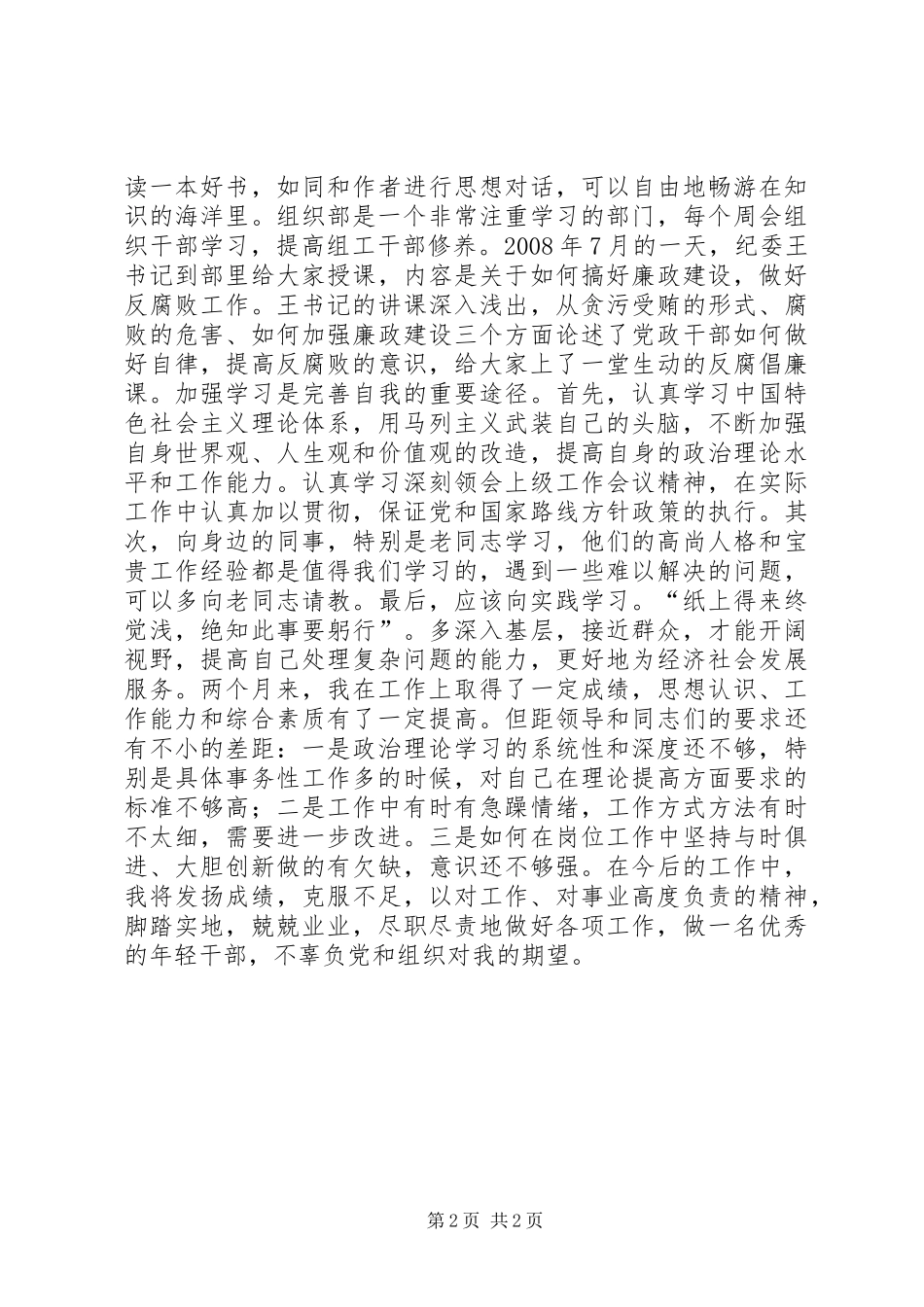 读一本好书，如同和作者进行思想对话，可以自由地畅游在知识的海洋里。组织部是一个非常注重学习的部门，每个周会组织干部学习，提高组工干部修养。2008年7月的一天，纪委王书记到部里给大家授课，内容是关于如何搞好廉政建设，做好反腐败工作。王书记的讲课深入浅出，从贪污受贿的形式、腐败的危害、如何加强廉政建设三个方面论述了党政干部如何做好自律，提高反腐败的意识，给大家上了一堂生动的反腐倡廉课。加强学习是完善自我的重要途径。首先，认真学习中国特色社会主义理论体系，用马列主义武装自己的头脑，不断加强自身世界观、人生观和价值观的改造，提高自身的政治理论水平和工作能力。认真学习深刻领会上级工作会议精神，在实际工作中认真加以贯彻，保证党和国家路线方针政策的执行。其次，向身边的同事，特别是老同志学习，他们的高尚人格和宝贵工作经验都是值得我们学习的，遇到一些难以解决的问题，可以多向老同志请教。最后，应该向实践学习。“纸上得来终觉浅，绝知此事要躬行”。多深入基层，接近群众，才能开阔视野，提高自己处理复杂问题的能力，更好地为经济社会发展服务。两个月来，我在工作上取得了一定成绩，思想认识、工作能力和综合素质有了一定提高。但距领导和同志们的要求还有不小的差距：一是政治理论学习的系统性和深度还不够，特别是具体事务性工作多的时候，对自己在理论提高方面要求的标准不够高；二是工作中有时有急躁情绪，工作方式方法有时不太细，需要进一步改进。三是如何在岗位工作中坚持与时俱进、大胆创新做的有欠缺，意识还不够强。在今后的工作中，我将发扬成绩，克服不足，以对工作、对事业高度负责的精神，脚踏实地，兢兢业业，尽职尽责地做好各项工作，做一名优秀的年轻干部，不辜负党和组织对我的期望。

第2页 共2页